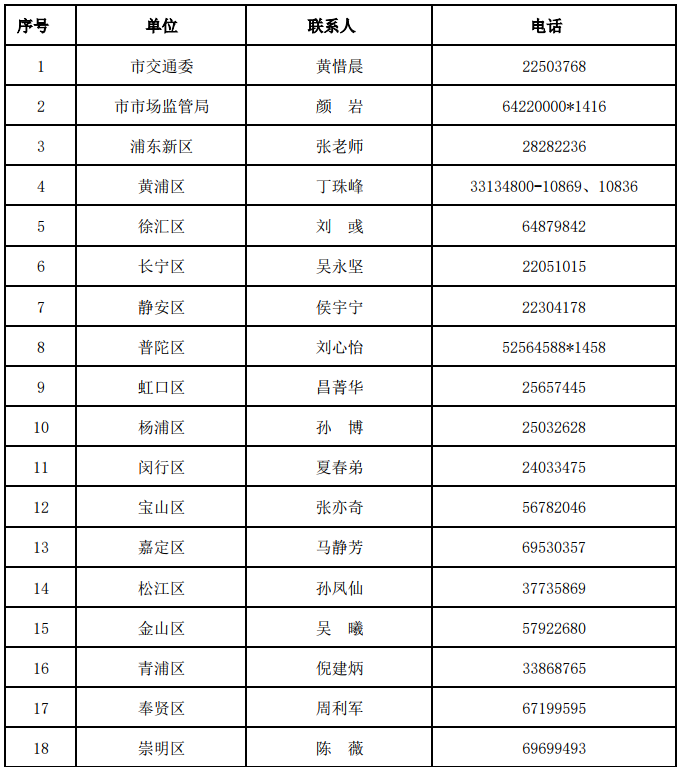 | 序号 | 单位 | 联系人 | 电话 |
|---|---|---|---|
| 1 | 市交通委 | 黄惜晨 | 22503768 |
| 2 | 市市场监管局 | 颜　岩 | 64220000*1416 |
| 3 | 浦东新区 | 张老师 | 28282236 |
| 4 | 黄浦区 | 丁珠峰 | 33134800-10869、10836 |
| 5 | 徐汇区 | 刘　彧 | 64879842 |
| 6 | 长宁区 | 吴永坚 | 22051015 |
| 7 | 静安区 | 侯宇宁 | 22304178 |
| 8 | 普陀区 | 刘心怡 | 52564588*1458 |
| 9 | 虹口区 | 昌菁华 | 25657445 |
| 10 | 杨浦区 | 孙　博 | 25032628 |
| 11 | 闵行区 | 夏春弟 | 24033475 |
| 12 | 宝山区 | 张亦奇 | 56782046 |
| 13 | 嘉定区 | 马静芳 | 69530357 |
| 14 | 松江区 | 孙凤仙 | 37735869 |
| 15 | 金山区 | 吴　曦 | 57922680 |
| 16 | 青浦区 | 倪建炳 | 33868765 |
| 17 | 奉贤区 | 周利军 | 67199595 |
| 18 | 崇明区 | 陈　薇 | 69699493 |